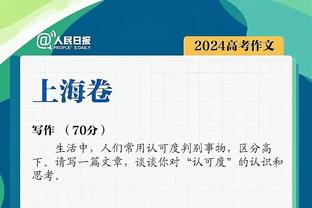 @人民日报
PEOPLE'S DAILY

2024高考作文

上海卷

写作 （70分）

生活中，人们常用认可度判别事物，区分高下。请写一篇文章，谈谈你对“认可度”的认识和思考。